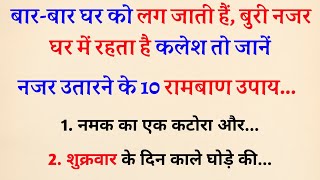 बार-बार घर को लग जाती हैं, बुरी नजर घर में रहता है कलेश तो जानें

नजर उतारने के 10 रामबाण उपाय...

1. नमक का एक कटोरा और...

2. शुक्रवार के दिन काले घोड़े की...